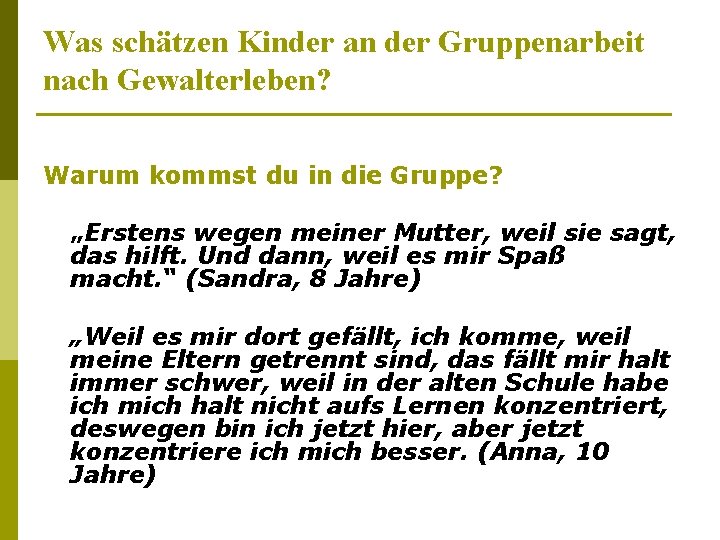 Was schätzen Kinder an der Gruppenarbeit nach Gewalterleben?

Warum kommst du in die Gruppe?

„Erstens wegen meiner Mutter, weil sie sagt, das hilft. Und dann, weil es mir Spaß macht.“ (Sandra, 8 Jahre)

„Weil es mir dort gefällt, ich komme, weil meine Eltern getrennt sind, das fällt mir halt immer schwer, weil in der alten Schule habe ich mich halt nicht aufs Lernen konzentriert, deswegen bin ich jetzt hier, aber jetzt konzentriere ich mich besser. (Anna, 10 Jahre)